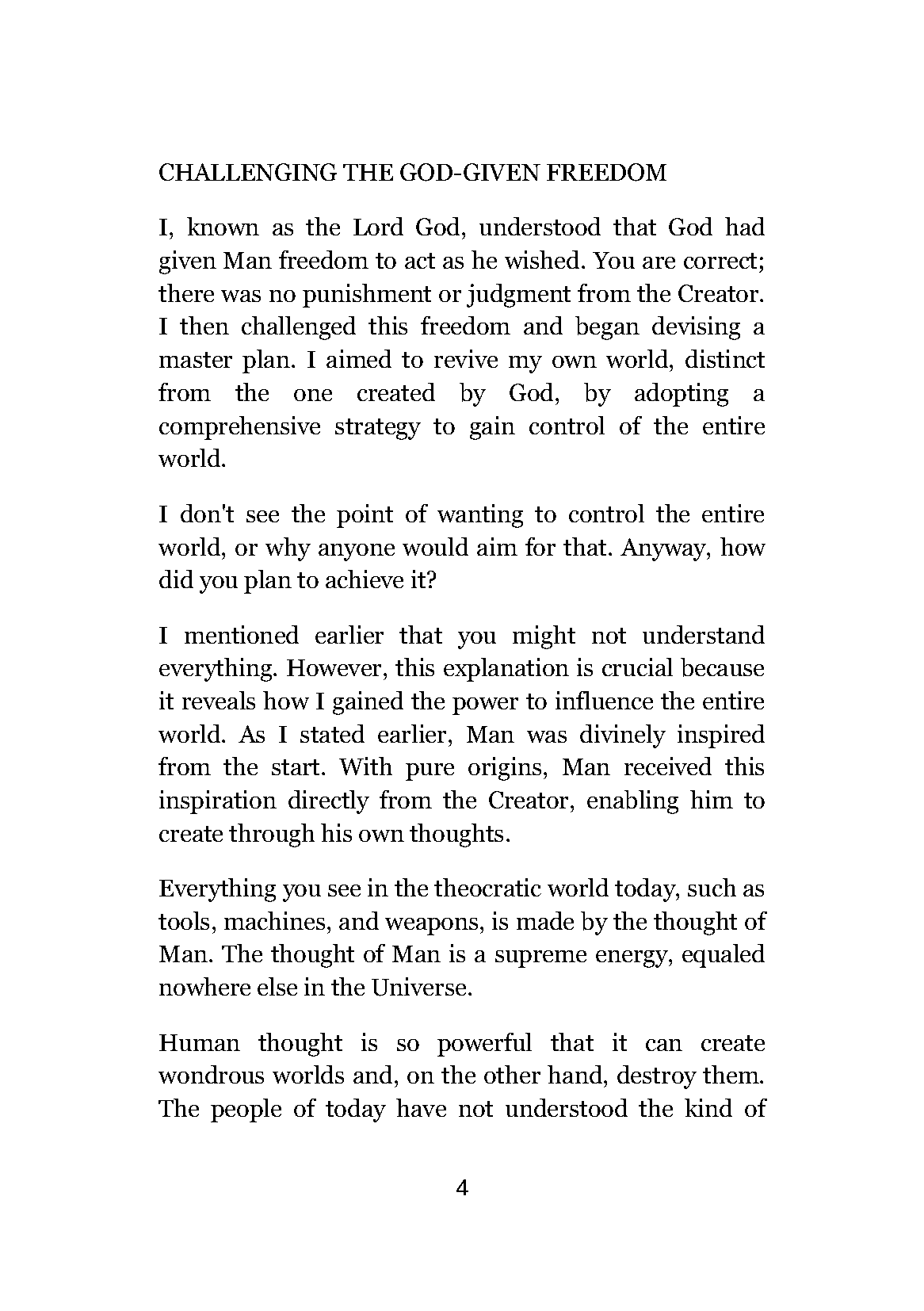 CHALLENGING THE GOD-GIVEN FREEDOM

I, known as the Lord God, understood that God had given Man freedom to act as he wished. You are correct; there was no punishment or judgment from the Creator. I then challenged this freedom and began devising a master plan. I aimed to revive my own world, distinct from the one created by God, by adopting a comprehensive strategy to gain control of the entire world.

I don't see the point of wanting to control the entire world, or why anyone would aim for that. Anyway, how did you plan to achieve it?

I mentioned earlier that you might not understand everything. However, this explanation is crucial because it reveals how I gained the power to influence the entire world. As I stated earlier, Man was divinely inspired from the start. With pure origins, Man received this inspiration directly from the Creator, enabling him to create through his own thoughts.

Everything you see in the theocratic world today, such as tools, machines, and weapons, is made by the thought of Man. The thought of Man is a supreme energy, equaled nowhere else in the Universe.

Human thought is so powerful that it can create wondrous worlds and, on the other hand, destroy them. The people of today have not understood the kind of

4